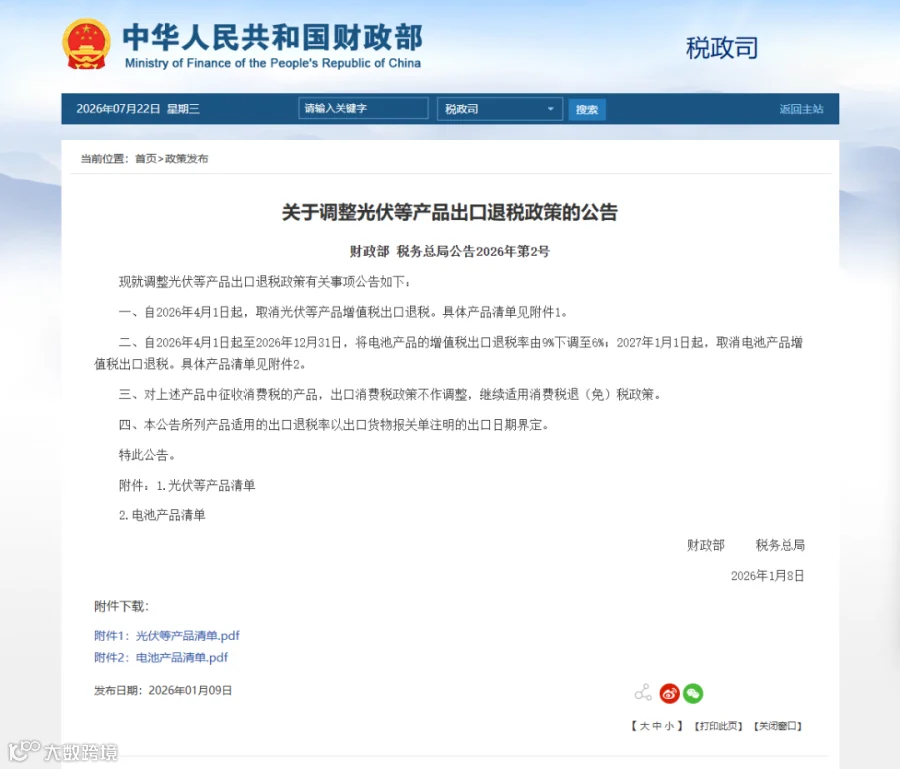 中华人民共和国财政部
Ministry of Finance of the People's Republic of China

税政司

2026年07月22日 星期三

请输入关键字

税政司

搜索

返回主站

当前位置：首页>政策发布

关于调整光伏等产品出口退税政策的公告

财政部 税务总局公告2026年第2号

现就调整光伏等产品出口退税政策有关事项公告如下：

一、自2026年4月1日起，取消光伏等产品增值税出口退税。具体产品清单见附件1。

二、自2026年4月1日起至2026年12月31日，将电池产品的增值税出口退税率由9%下调至6%；2027年1月1日起，取消电池产品增值税出口退税。具体产品清单见附件2。

三、对上述产品中征收消费税的产品，出口消费税政策不作调整，继续适用消费税退（免）税政策。

四、本公告所列产品适用的出口退税率以出口货物报关单注明的出口日期界定。

特此公告。

附件：1.光伏等产品清单

2.电池产品清单

财政部 税务总局

2026年1月8日

附件下载：

附件1：光伏等产品清单.pdf

附件2：电池产品清单.pdf

发布日期：2026年01月09日

【大 中 小】 【打印此页】 【关闭窗口】

大数跨境